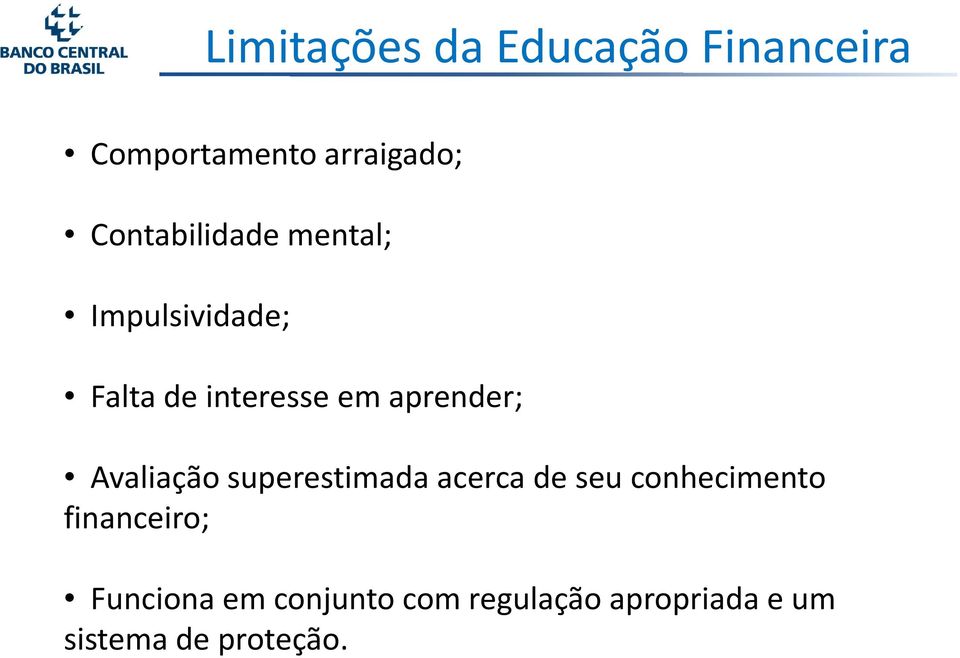 BANCO CENTRAL DO BRASIL

Limitações da Educação Financeira

• Comportamento arraigado;

• Contabilidade mental;

• Impulsividade;

• Falta de interesse em aprender;

• Avaliação superestimada acerca de seu conhecimento financeiro;

• Funciona em conjunto com regulação apropriada e um sistema de proteção.